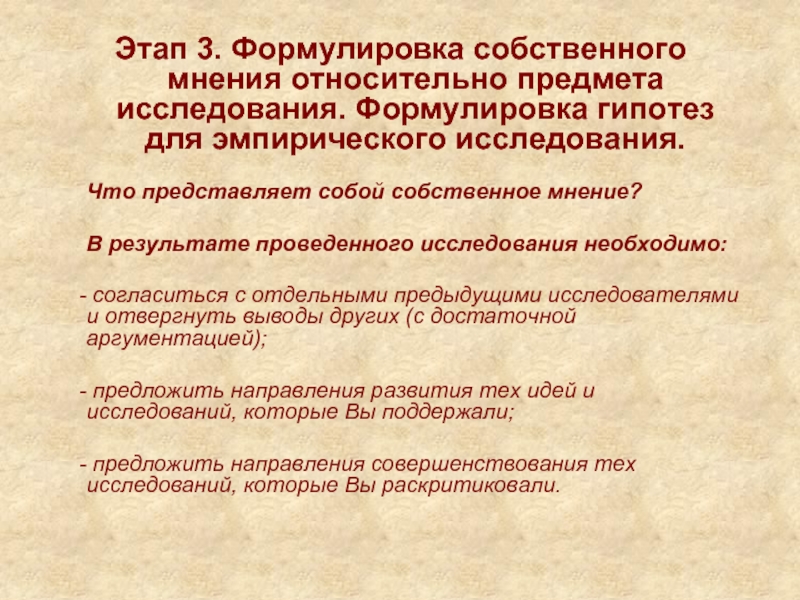 Этап 3. Формулировка собственного мнения относительно предмета исследования. Формулировка гипотез для эмпирического исследования.

Что представляет собой собственное мнение?

В результате проведенного исследования необходимо:

- согласиться с отдельными предыдущими исследователями и отвергнуть выводы других (с достаточной аргументацией);

- предложить направления развития тех идей и исследований, которые Вы поддержали;

- предложить направления совершенствования тех исследований, которые Вы раскритиковали.